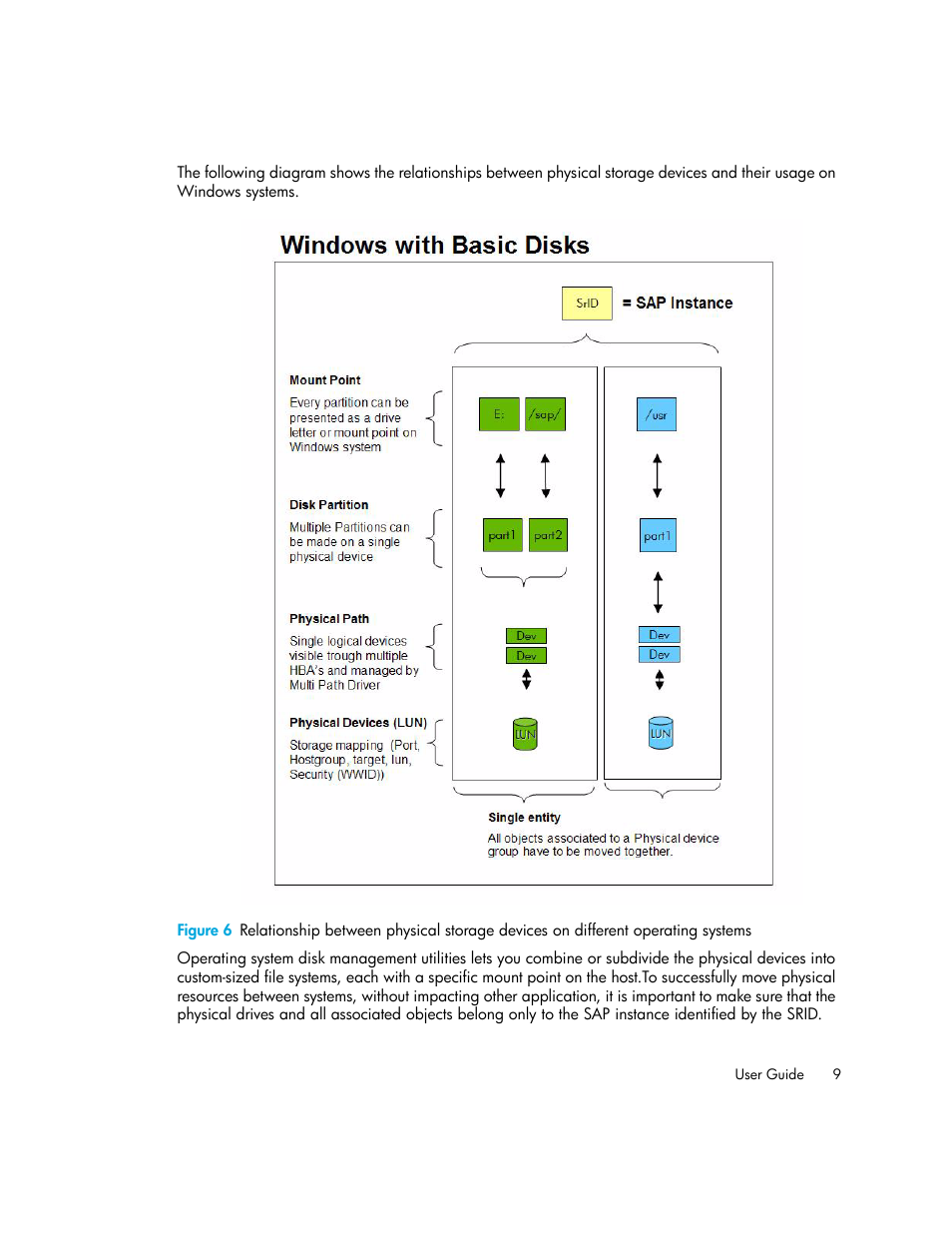 The following diagram shows the relationships between physical storage devices and their usage on Windows systems.

Windows with Basic Disks

SrID = SAP Instance

Mount Point
Every partition can be presented as a drive letter or mount point on Windows system

E: /sap/ /usr

Disk Partition
Multiple Partitions can be made on a single physical device

part1 part2 part1

Physical Path
Single logical devices visible trough multiple HBA's and managed by Multi Path Driver

Dev
Dev
Dev
Dev

Physical Devices (LUN)
Storage mapping (Port, Hostgroup, target, lun, Security (WWID))

LUN LUN

Single entity
All objects associated to a Physical device group have to be moved together.

Figure 6 Relationship between physical storage devices on different operating systems

Operating system disk management utilities lets you combine or subdivide the physical devices into custom-sized file systems, each with a specific mount point on the host.To successfully move physical resources between systems, without impacting other application, it is important to make sure that the physical drives and all associated objects belong only to the SAP instance identified by the SRID.

User Guide 9